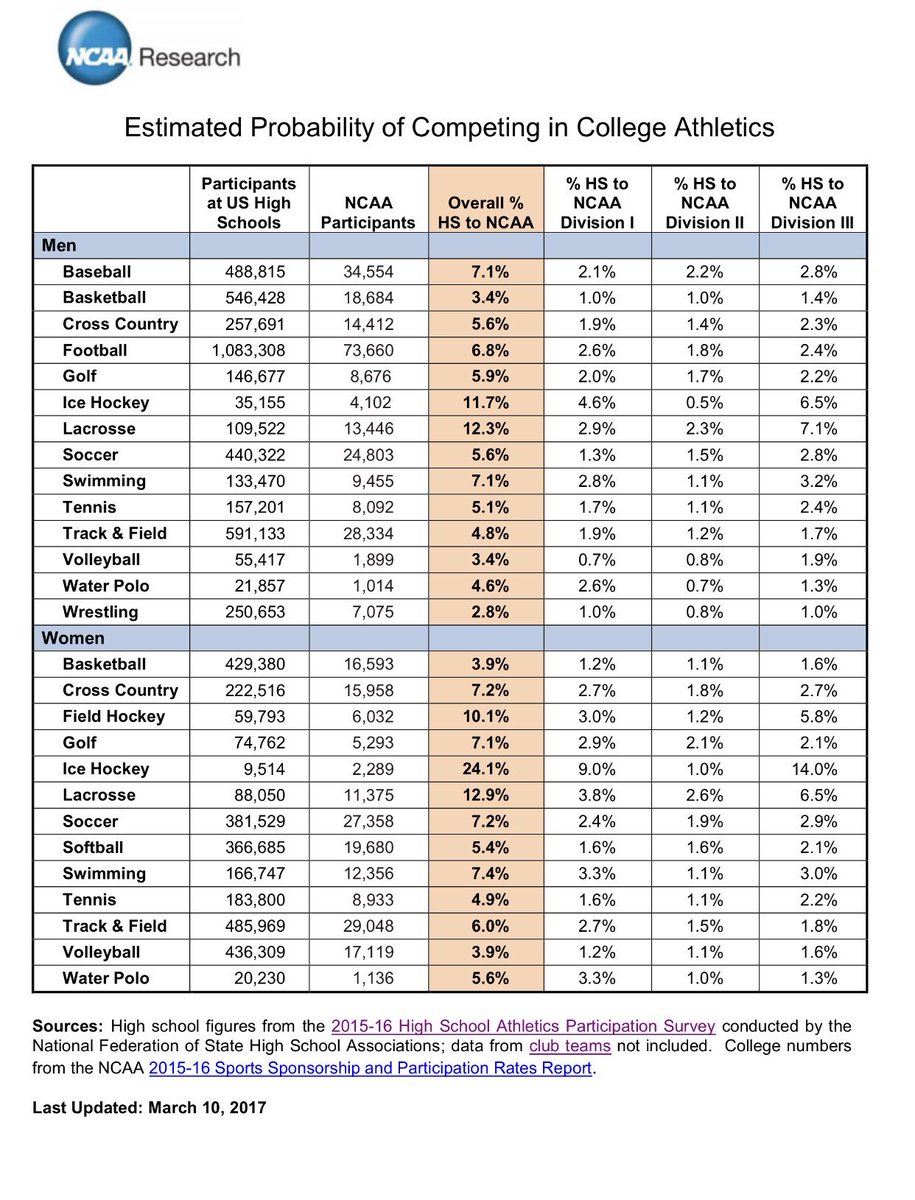 NCAA Research

Estimated Probability of Competing in College Athletics

| | Participants at US High Schools | NCAA Participants | Overall % HS to NCAA | % HS to NCAA Division I | % HS to NCAA Division II | % HS to NCAA Division III |
|---|---|---|---|---|---|---|
| Men | | | | | | |
| Baseball | 488,815 | 34,554 | 7.1% | 2.1% | 2.2% | 2.8% |
| Basketball | 546,428 | 18,684 | 3.4% | 1.0% | 1.0% | 1.4% |
| Cross Country | 257,691 | 14,412 | 5.6% | 1.9% | 1.4% | 2.3% |
| Football | 1,083,308 | 73,660 | 6.8% | 2.6% | 1.8% | 2.4% |
| Golf | 146,677 | 8,676 | 5.9% | 2.0% | 1.7% | 2.2% |
| Ice Hockey | 35,155 | 4,102 | 11.7% | 4.6% | 0.5% | 6.5% |
| Lacrosse | 109,522 | 13,446 | 12.3% | 2.9% | 2.3% | 7.1% |
| Soccer | 440,322 | 24,803 | 5.6% | 1.3% | 1.5% | 2.8% |
| Swimming | 133,470 | 9,455 | 7.1% | 2.8% | 1.1% | 3.2% |
| Tennis | 157,201 | 8,092 | 5.1% | 1.7% | 1.1% | 2.4% |
| Track & Field | 591,133 | 28,334 | 4.8% | 1.9% | 1.2% | 1.7% |
| Volleyball | 55,417 | 1,899 | 3.4% | 0.7% | 0.8% | 1.9% |
| Water Polo | 21,857 | 1,014 | 4.6% | 2.6% | 0.7% | 1.3% |
| Wrestling | 250,653 | 7,075 | 2.8% | 1.0% | 0.8% | 1.0% |
| Women | | | | | | |
| Basketball | 429,380 | 16,593 | 3.9% | 1.2% | 1.1% | 1.6% |
| Cross Country | 222,516 | 15,958 | 7.2% | 2.7% | 1.8% | 2.7% |
| Field Hockey | 59,793 | 6,032 | 10.1% | 3.0% | 1.2% | 5.8% |
| Golf | 74,762 | 5,293 | 7.1% | 2.9% | 2.1% | 2.1% |
| Ice Hockey | 9,514 | 2,289 | 24.1% | 9.0% | 1.0% | 14.0% |
| Lacrosse | 88,050 | 11,375 | 12.9% | 3.8% | 2.6% | 6.5% |
| Soccer | 381,529 | 27,358 | 7.2% | 2.4% | 1.9% | 2.9% |
| Softball | 366,685 | 19,680 | 5.4% | 1.6% | 1.6% | 2.1% |
| Swimming | 166,747 | 12,356 | 7.4% | 3.3% | 1.1% | 3.0% |
| Tennis | 183,800 | 8,933 | 4.9% | 1.6% | 1.1% | 2.2% |
| Track & Field | 485,969 | 29,048 | 6.0% | 2.7% | 1.5% | 1.8% |
| Volleyball | 436,309 | 17,119 | 3.9% | 1.2% | 1.1% | 1.6% |
| Water Polo | 20,230 | 1,136 | 5.6% | 3.3% | 1.0% | 1.3% |

Sources: High school figures from the 2015-16 High School Athletics Participation Survey conducted by the National Federation of State High School Associations; data from club teams not included. College numbers from the NCAA 2015-16 Sports Sponsorship and Participation Rates Report.

Last Updated: March 10, 2017